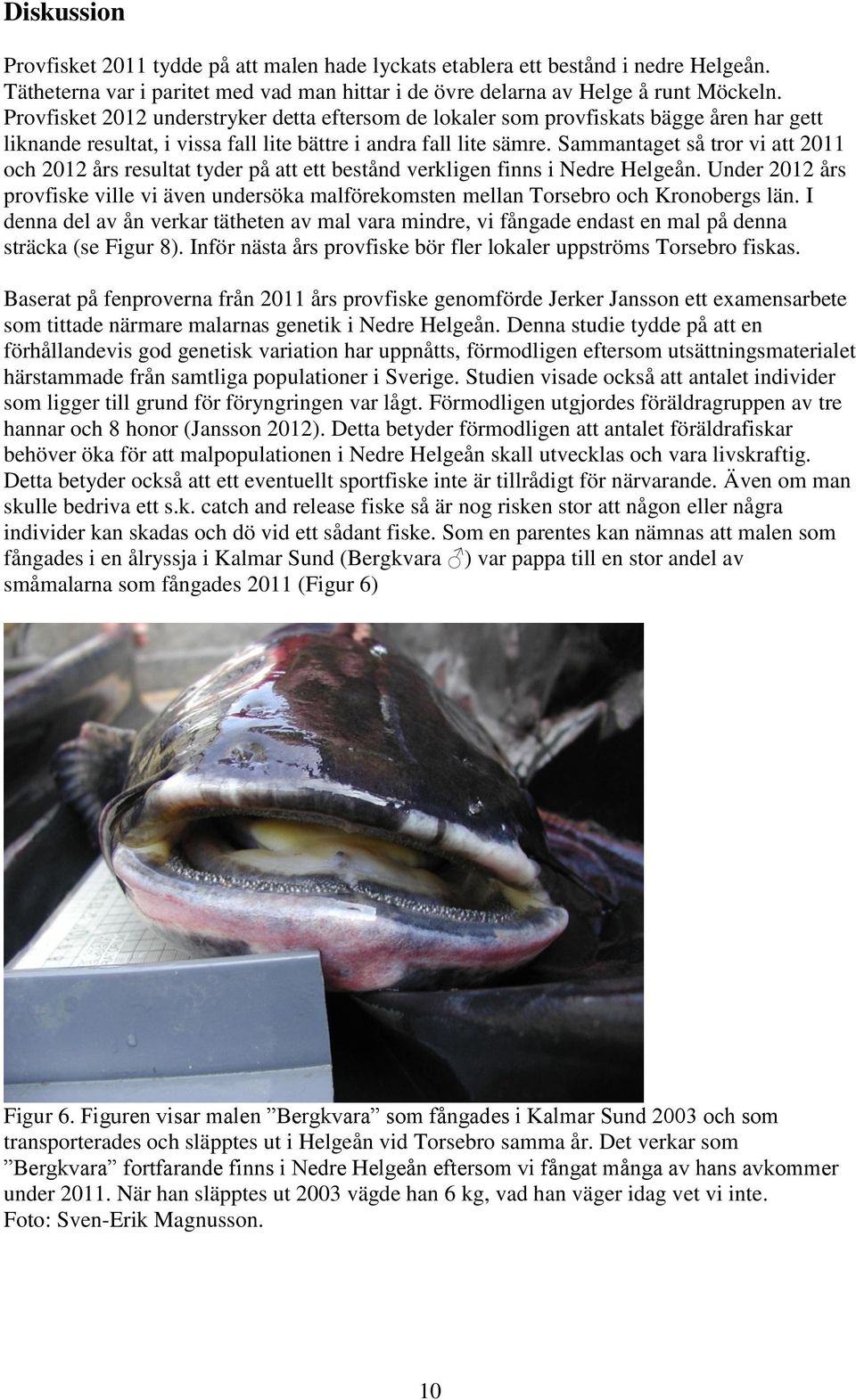 Diskussion

Provfisket 2011 tydde på att malen hade lyckats etablera ett bestånd i nedre Helgeån. Tätheterna var i paritet med vad man hittar i de övre delarna av Helge å runt Möckeln. Provfisket 2012 understryker detta eftersom de lokaler som provfiskats bägge åren har gett liknande resultat, i vissa fall lite bättre i andra fall lite sämre. Sammantaget så tror vi att 2011 och 2012 års resultat tyder på att ett bestånd verkligen finns i Nedre Helgeån. Under 2012 års provfiske ville vi även undersöka malförekomsten mellan Torsebro och Kronobergs län. I denna del av ån verkar tätheten av mal vara mindre, vi fångade endast en mal på denna sträcka (se Figur 8). Inför nästa års provfiske bör fler lokaler uppströms Torsebro fiskas.

Baserat på fenproverna från 2011 års provfiske genomförde Jerker Jansson ett examensarbete som tittade närmare malarnas genetik i Nedre Helgeån. Denna studie tydde på att en förhållandevis god genetisk variation har uppnåtts, förmodligen eftersom utsättningsmaterialet härstammade från samtliga populationer i Sverige. Studien visade också att antalet individer som ligger till grund för föryngringen var lågt. Förmodligen utgjordes föräldragruppen av tre hannar och 8 honor (Jansson 2012). Detta betyder förmodligen att antalet föräldrafiskar behöver öka för att malpopulationen i Nedre Helgeån skall utvecklas och vara livskraftig. Detta betyder också att ett eventuellt sportfiske inte är tillrådigt för närvarande. Även om man skulle bedriva ett s.k. catch and release fiske så är nog risken stor att någon eller några individer kan skadas och dö vid ett sådant fiske. Som en parentes kan nämnas att malen som fångades i en ålryssja i Kalmar Sund (Bergkvara ♂) var pappa till en stor andel av småmalarna som fångades 2011 (Figur 6)

Figur 6. Figuren visar malen ”Bergkvara” som fångades i Kalmar Sund 2003 och som transporterades och släpptes ut i Helgeån vid Torsebro samma år. Det verkar som ”Bergkvara” fortfarande finns i Nedre Helgeån eftersom vi fångat många av hans avkommer under 2011. När han släpptes ut 2003 vägde han 6 kg, vad han väger idag vet vi inte. Foto: Sven-Erik Magnusson.

10